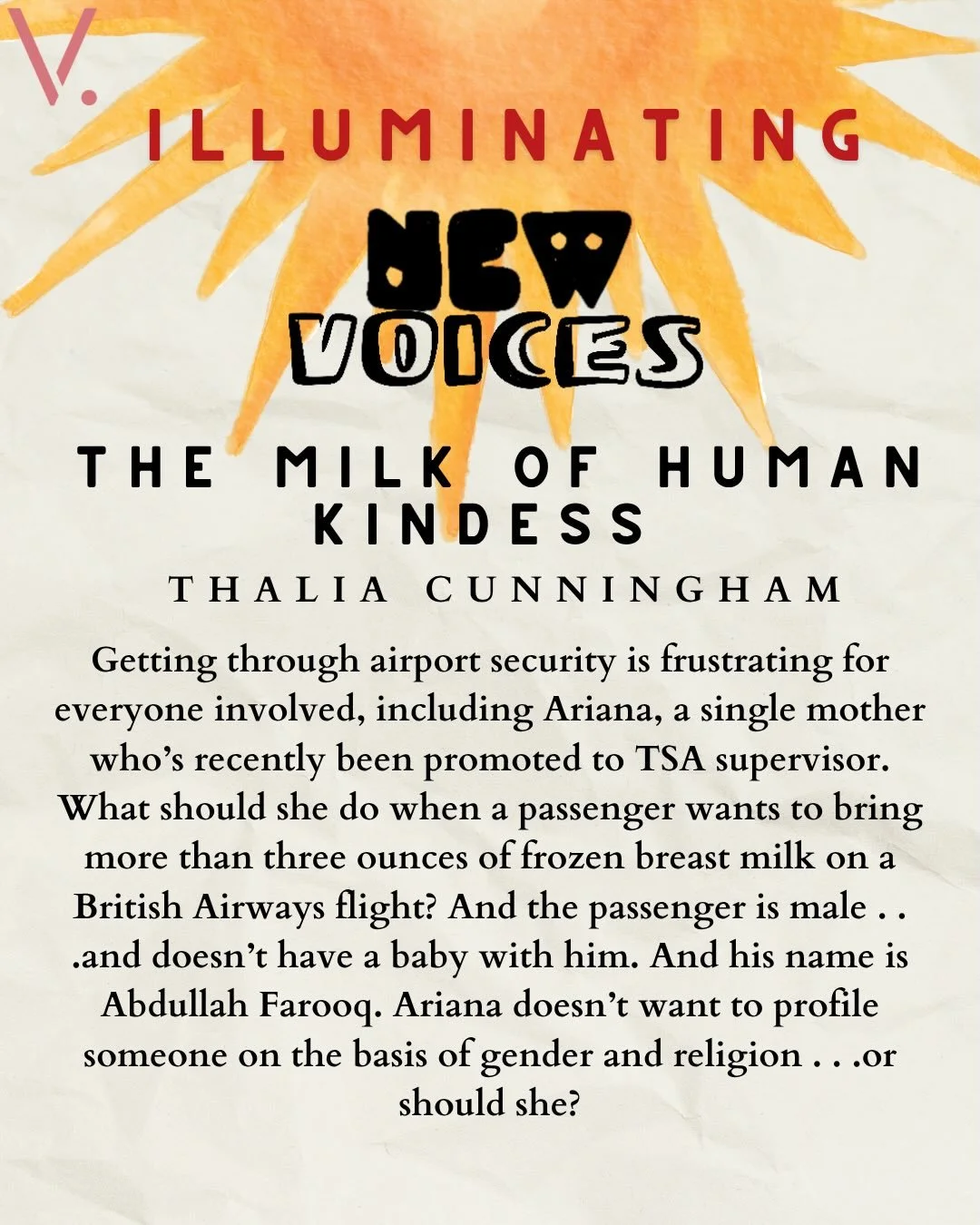 V.

ILLUMINATING

NEW VOICES

THE MILK OF HUMAN KINDESS

THALIA CUNNINGHAM

Getting through airport security is frustrating for everyone involved, including Ariana, a single mother who's recently been promoted to TSA supervisor. What should she do when a passenger wants to bring more than three ounces of frozen breast milk on a British Airways flight? And the passenger is male . . .and doesn't have a baby with him. And his name is Abdullah Farooq. Ariana doesn't want to profile someone on the basis of gender and religion . . .or should she?